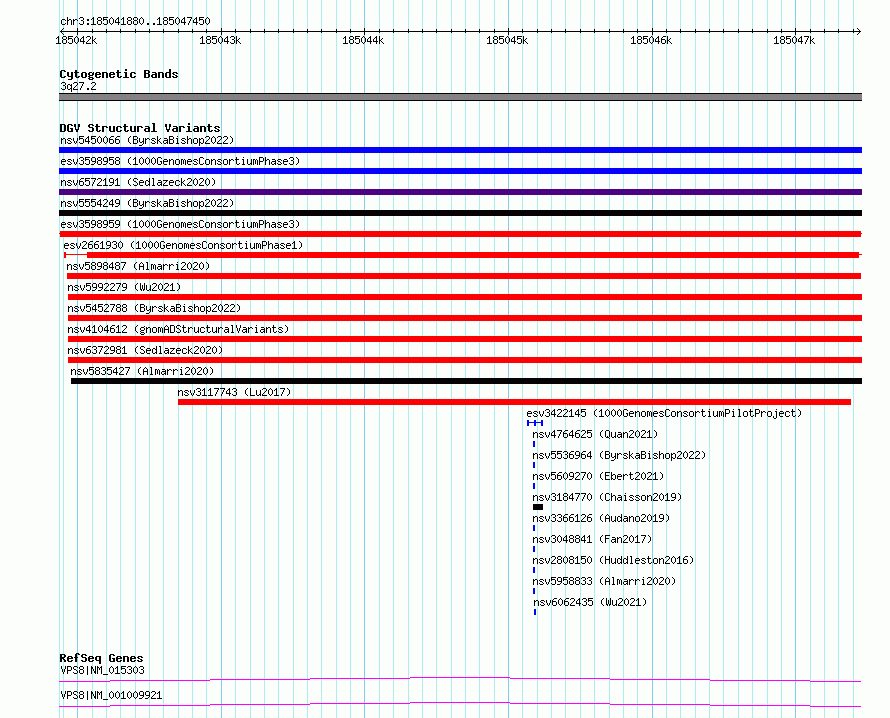 chr3:185041880..185047450

185042k 185043k 185044k 185045k 185046k 185047k

Cytogenetic Bands
3q27.2

DGV Structural Variants
nsv5450066 (ByrskaBishop2022)
esv3598958 (1000GenomesConsortiumPhase3)
nsv6572191 (Sedlazeck2020)
nsv5554249 (ByrskaBishop2022)
esv3598959 (1000GenomesConsortiumPhase3)
esv2661930 (1000GenomesConsortiumPhase1)
nsv5898487 (Almarri2020)
nsv5992279 (Wu2021)
nsv5452788 (ByrskaBishop2022)
nsv4104612 (gnomADStructuralVariants)
nsv6372981 (Sedlazeck2020)
nsv5835427 (Almarri2020)
nsv3117743 (Lu2017)
esv3422145 (1000GenomesConsortiumPilotProject)
nsv4764625 (Quan2021)
nsv5536964 (ByrskaBishop2022)
nsv5609270 (Ebert2021)
nsv3184770 (Chaisson2019)
nsv3366126 (Audano2019)
nsv3048841 (Fan2017)
nsv2808150 (Huddleston2016)
nsv5958833 (Almarri2020)
nsv6062435 (Wu2021)

RefSeq Genes
VPS8|NM_015303
VPS8|NM_001009921